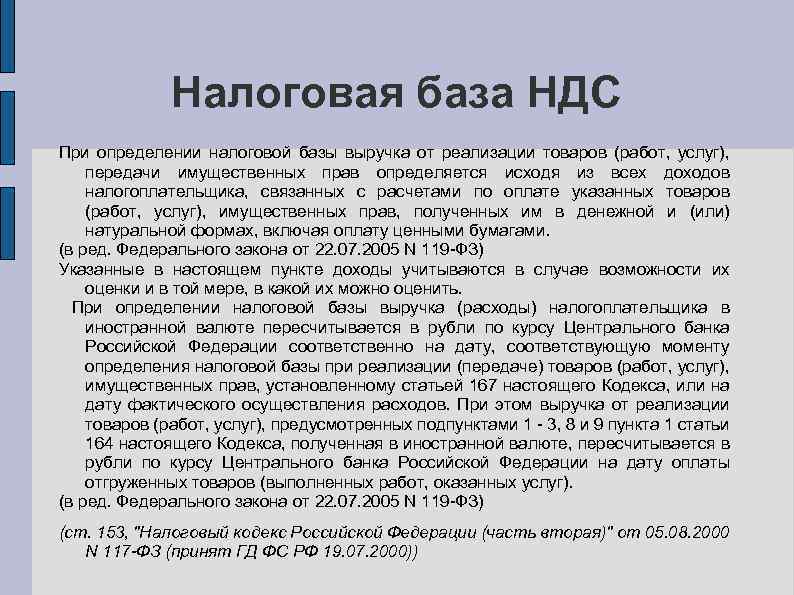 Налоговая база НДС

При определении налоговой базы выручка от реализации товаров (работ, услуг), передачи имущественных прав определяется исходя из всех доходов налогоплательщика, связанных с расчетами по оплате указанных товаров (работ, услуг), имущественных прав, полученных им в денежной и (или) натуральной формах, включая оплату ценными бумагами.

(в ред. Федерального закона от 22.07.2005 N 119-ФЗ)

Указанные в настоящем пункте доходы учитываются в случае возможности их оценки и в той мере, в какой их можно оценить.

При определении налоговой базы выручка (расходы) налогоплательщика в иностранной валюте пересчитывается в рубли по курсу Центрального банка Российской Федерации соответственно на дату, соответствующую моменту определения налоговой базы при реализации (передаче) товаров (работ, услуг), имущественных прав, установленному статьей 167 настоящего Кодекса, или на дату фактического осуществления расходов. При этом выручка от реализации товаров (работ, услуг), предусмотренных подпунктами 1 - 3, 8 и 9 пункта 1 статьи 164 настоящего Кодекса, полученная в иностранной валюте, пересчитывается в рубли по курсу Центрального банка Российской Федерации на дату оплаты отгруженных товаров (выполненных работ, оказанных услуг).

(в ред. Федерального закона от 22.07.2005 N 119-ФЗ)

(ст. 153, "Налоговый кодекс Российской Федерации (часть вторая)" от 05.08.2000 N 117-ФЗ (принят ГД ФС РФ 19.07.2000))